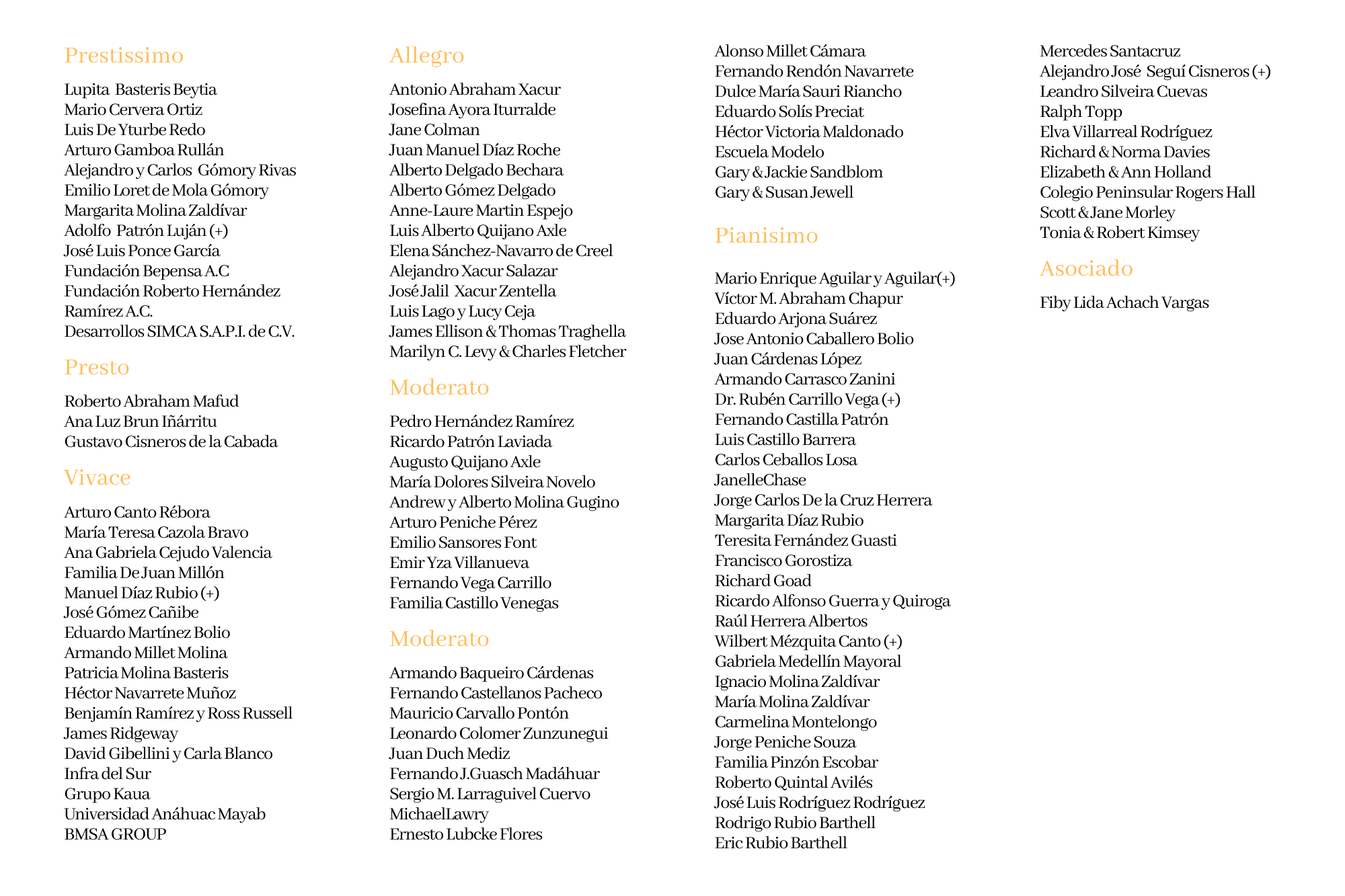 Prestissimo

Lupita Basteris Beytia
Mario Cervera Ortiz
Luis De Yturbe Redo
Arturo Gamboa Rullán
Alejandro y Carlos Gómory Rivas
Emilio Loret de Mola Gómory
Margarita Molina Zaldívar
Adolfo Patrón Luján (+)
José Luis Ponce García
Fundación Bepensa A.C
Fundación Roberto Hernández
Ramírez A.C.
Desarrollos SIMCA S.A.P.I. de C.V.

Presto

Roberto Abraham Mafud
Ana Luz Brun Iñárritu
Gustavo Cisneros de la Cabada

Vivace

Arturo Canto Rébora
María Teresa Cazola Bravo
Ana Gabriela Cejudo Valencia
Familia De Juan Millón
Manuel Díaz Rubio (+)
José Gómez Cañibe
Eduardo Martínez Bolio
Armando Millet Molina
Patricia Molina Basteris
Héctor Navarrete Muñoz
Benjamín Ramírez y Ross Russell
James Ridgeway
David Gibellini y Carla Blanco
Infra del Sur
Grupo Kaua
Universidad Anáhuac Mayab
BMSA GROUP

Allegro

Antonio Abraham Xacur
Josefina Ayora Iturralde
Jane Colman
Juan Manuel Díaz Roche
Alberto Delgado Bechara
Alberto Gómez Delgado
Anne-Laure Martin Espejo
Luis Alberto Quijano Axle
Elena Sánchez-Navarro de Creel
Alejandro Xacur Salazar
José Jalil Xacur Zentella
Luis Lago y Lucy Ceja
James Ellison & Thomas Traghella
Marilyn C. Levy & Charles Fletcher

Moderato

Pedro Hernández Ramírez
Ricardo Patrón Laviada
Augusto Quijano Axle
María Dolores Silveira Novelo
Andrew y Alberto Molina Gugino
Arturo Peniche Pérez
Emilio Sansores Font
Emir Yza Villanueva
Fernando Vega Carrillo
Familia Castillo Venegas

Moderato

Armando Baqueiro Cárdenas
Fernando Castellanos Pacheco
Mauricio Carvallo Pontón
Leonardo Colomer Zunzunegui
Juan Duch Mediz
Fernando J.Guasch Madáhuar
Sergio M. Larraguivel Cuervo
MichaelLawry
Ernesto Lubcke Flores

Alonso Millet Cámara
Fernando Rendón Navarrete
Dulce María Sauri Riancho
Eduardo Solís Preciat
Héctor Victoria Maldonado
Escuela Modelo
Gary & Jackie Sandblom
Gary & Susan Jewell

Pianisimo

Mario Enrique Aguilar y Aguilar(+)
Víctor M. Abraham Chapur
Eduardo Arjona Suárez
Jose Antonio Caballero Bolio
Juan Cárdenas López
Armando Carrasco Zanini
Dr. Rubén Carrillo Vega (+)
Fernando Castilla Patrón
Luis Castillo Barrera
Carlos Ceballos Losa
JanelleChase
Jorge Carlos De la Cruz Herrera
Margarita Díaz Rubio
Teresita Fernández Guasti
Francisco Gorostiza
Richard Goad
Ricardo Alfonso Guerra y Quiroga
Raúl Herrera Albertos
Wilbert Mézquita Canto (+)
Gabriela Medellín Mayoral
Ignacio Molina Zaldívar
María Molina Zaldívar
Carmelina Montelongo
Jorge Peniche Souza
Familia Pinzón Escobar
Roberto Quintal Avilés
José Luis Rodríguez Rodríguez
Rodrigo Rubio Barthell
Eric Rubio Barthell

Mercedes Santacruz
Alejandro José Seguí Cisneros (+)
Leandro Silveira Cuevas
Ralph Topp
Elva Villarreal Rodríguez
Richard & Norma Davies
Elizabeth & Ann Holland
Colegio Peninsular Rogers Hall
Scott & Jane Morley
Tonia & Robert Kimsey

Asociado

Fiby Lida Achach Vargas